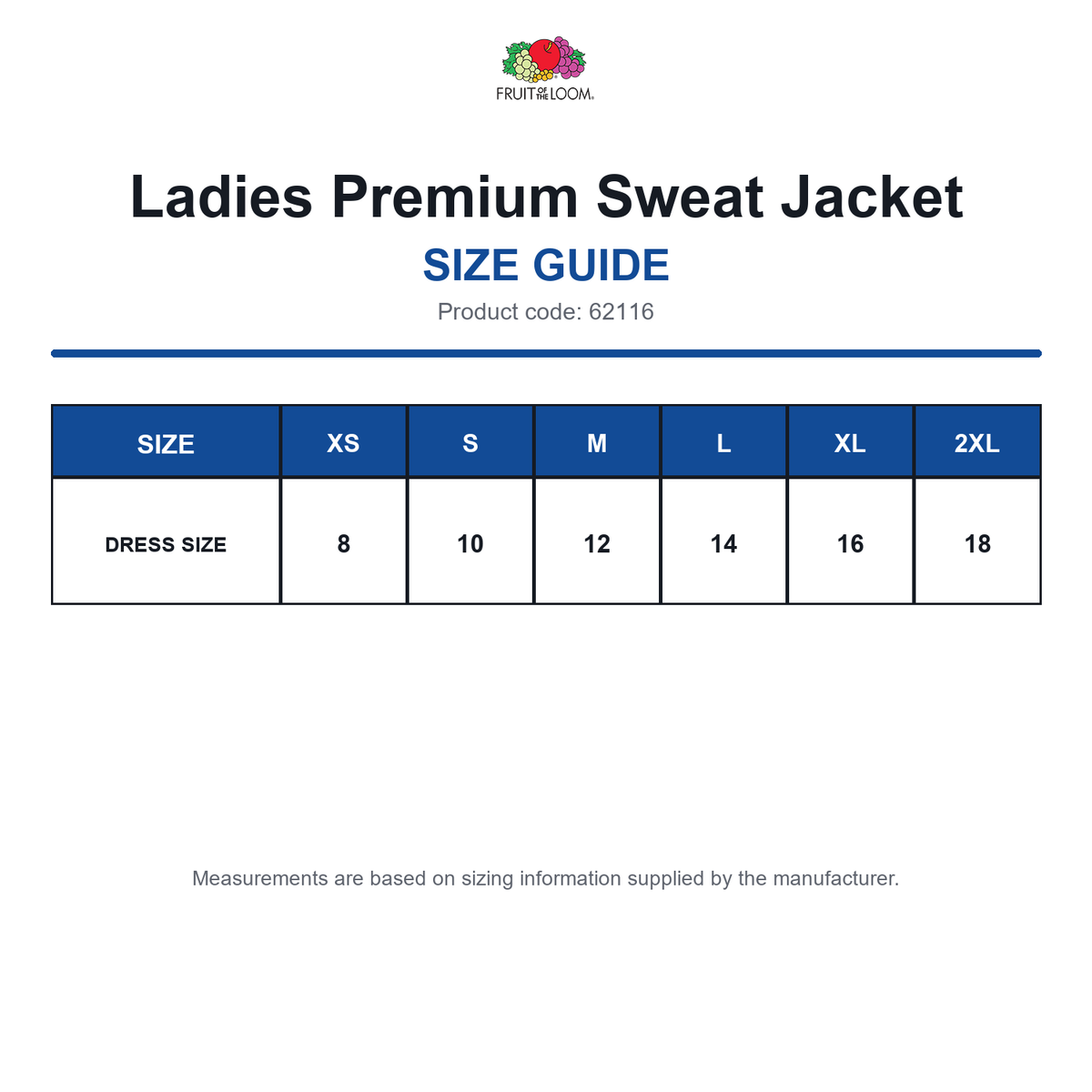 FRUIT OF THE LOOM

Ladies Premium Sweat Jacket

SIZE GUIDE

Product code: 62116

| SIZE | XS | S | M | L | XL | 2XL |
|---|---|---|---|---|---|---|
| DRESS SIZE | 8 | 10 | 12 | 14 | 16 | 18 |

Measurements are based on sizing information supplied by the manufacturer.